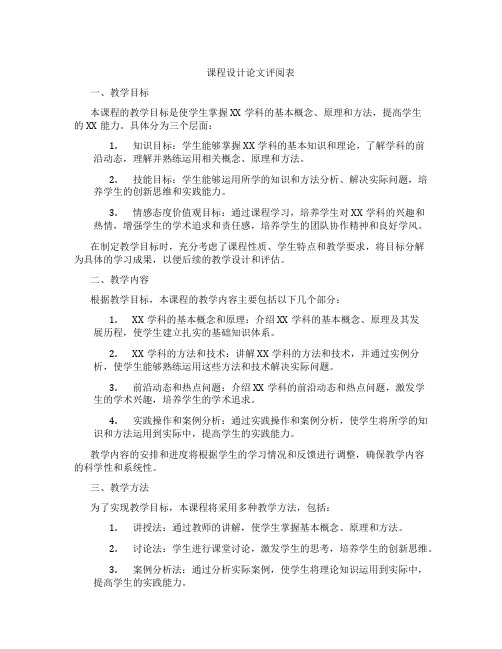 课程设计论文评阅表

一、教学目标

本课程的教学目标是使学生掌握XX学科的基本概念、原理和方法，提高学生的XX能力。具体分为三个层面：

1. 知识目标：学生能够掌握XX学科的基本知识和理论，了解学科的前沿动态，理解并熟练运用相关概念、原理和方法。

2. 技能目标：学生能够运用所学的知识和方法分析、解决实际问题，培养学生的创新思维和实践能力。

3. 情感态度价值观目标：通过课程学习，培养学生对XX学科的兴趣和热情，增强学生的学术追求和责任感，培养学生的团队协作精神和良好学风。

在制定教学目标时，充分考虑了课程性质、学生特点和教学要求，将目标分解为具体的学习成果，以便后续的教学设计和评估。

二、教学内容

根据教学目标，本课程的教学内容主要包括以下几个部分：

1. XX学科的基本概念和原理：介绍XX学科的基本概念、原理及其发展历程，使学生建立扎实的基础知识体系。

2. XX学科的方法和技术：讲解XX学科的方法和技术，并通过实例分析，使学生能够熟练运用这些方法和技术解决实际问题。

3. 前沿动态和热点问题：介绍XX学科的前沿动态和热点问题，激发学生的学术兴趣，培养学生的学术追求。

4. 实践操作和案例分析：通过实践操作和案例分析，使学生将所学的知识和方法运用到实际中，提高学生的实践能力。

教学内容的安排和进度将根据学生的学习情况和反馈进行调整，确保教学内容的科学性和系统性。

三、教学方法

为了实现教学目标，本课程将采用多种教学方法，包括：

1. 讲授法：通过教师的讲解，使学生掌握基本概念、原理和方法。

2. 讨论法：学生进行课堂讨论，激发学生的思考，培养学生的创新思维。

3. 案例分析法：通过分析实际案例，使学生将理论知识运用到实际中，提高学生的实践能力。